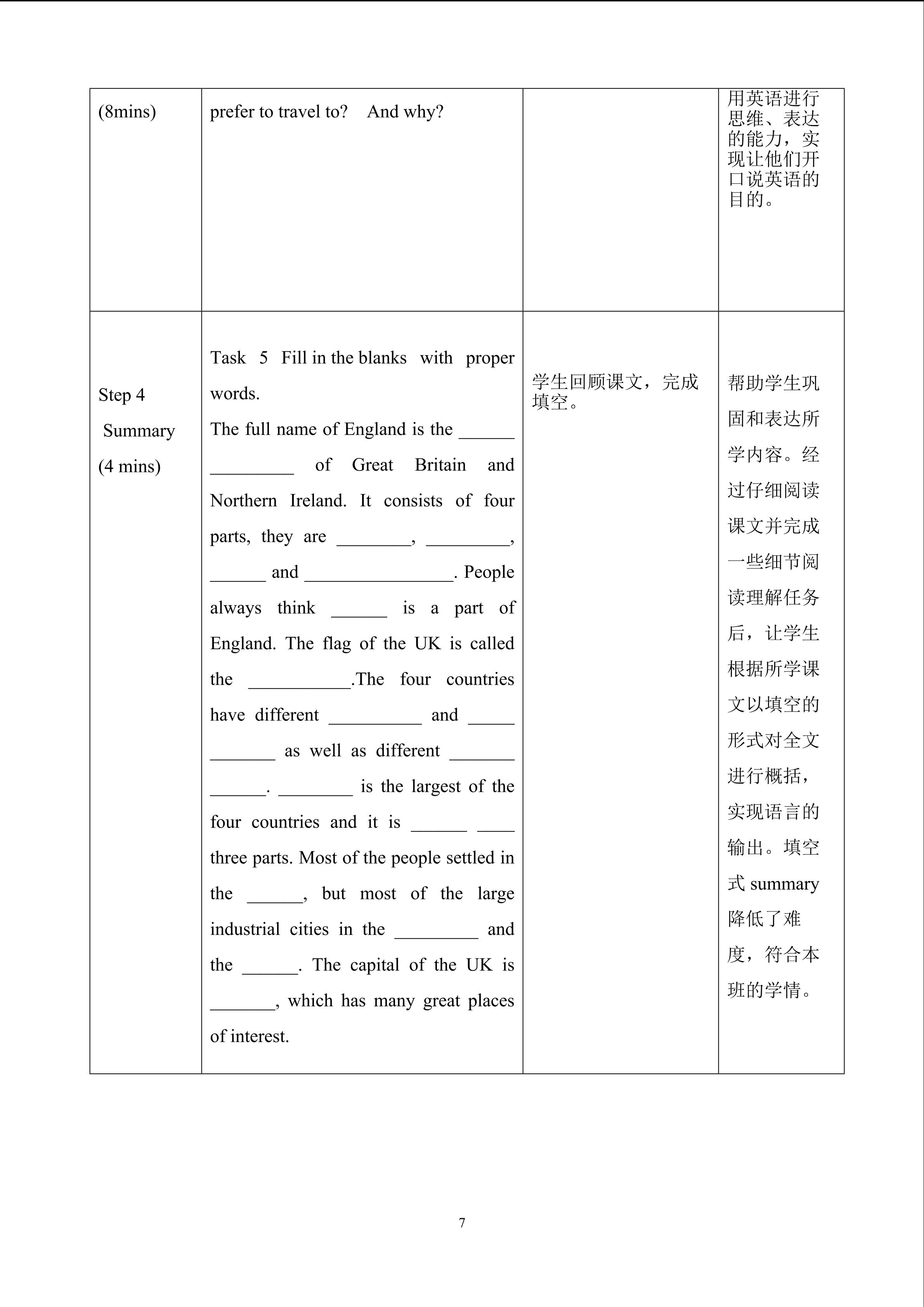 | (8mins) | prefer to travel to? And why? |  | 用英语进行思维、表达的能力，实现让他们开口说英语的目的。 |
|---|---|---|---|
| Step 4 Summary (4 mins) | Task 5 Fill in the blanks with proper words. The full name of England is the ____ ____ of Great Britain and Northern Ireland. It consists of four parts, they are ____, ____, ____ and ____. People always think ____ is a part of England. The flag of the UK is called the ____.The four countries have different ____ and ____ ____ as well as different ____ ____. ____ is the largest of the four countries and it is ____ ____ three parts. Most of the people settled in the ____, but most of the large industrial cities in the ____ and the ____. The capital of the UK is ____, which has many great places of interest. | 学生回顾课文，完成填空。 | 帮助学生巩固和表达所学内容。经过仔细阅读课文并完成一些细节阅读理解任务后，让学生根据所学课文以填空的形式对全文进行概括，实现语言的输出。填空式summary降低了难度，符合本班的学情。 |

7